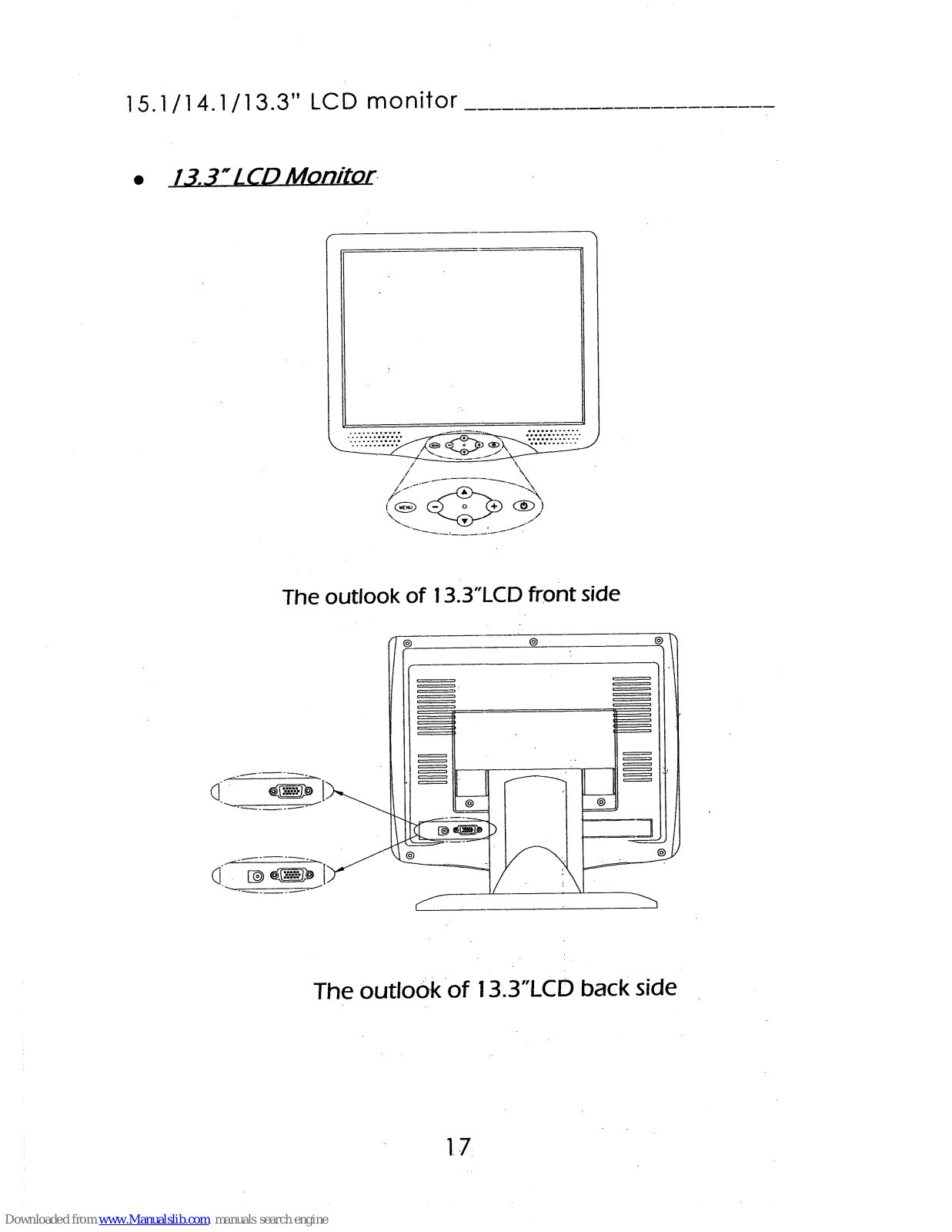 15.1/14.1/13.3" LCD monitor

• 13.3" LCD Monitor

MENU

The outlook of 13.3"LCD front side

The outlook of 13.3"LCD back side

17

Downloaded from www.Manualslib.com manuals search engine